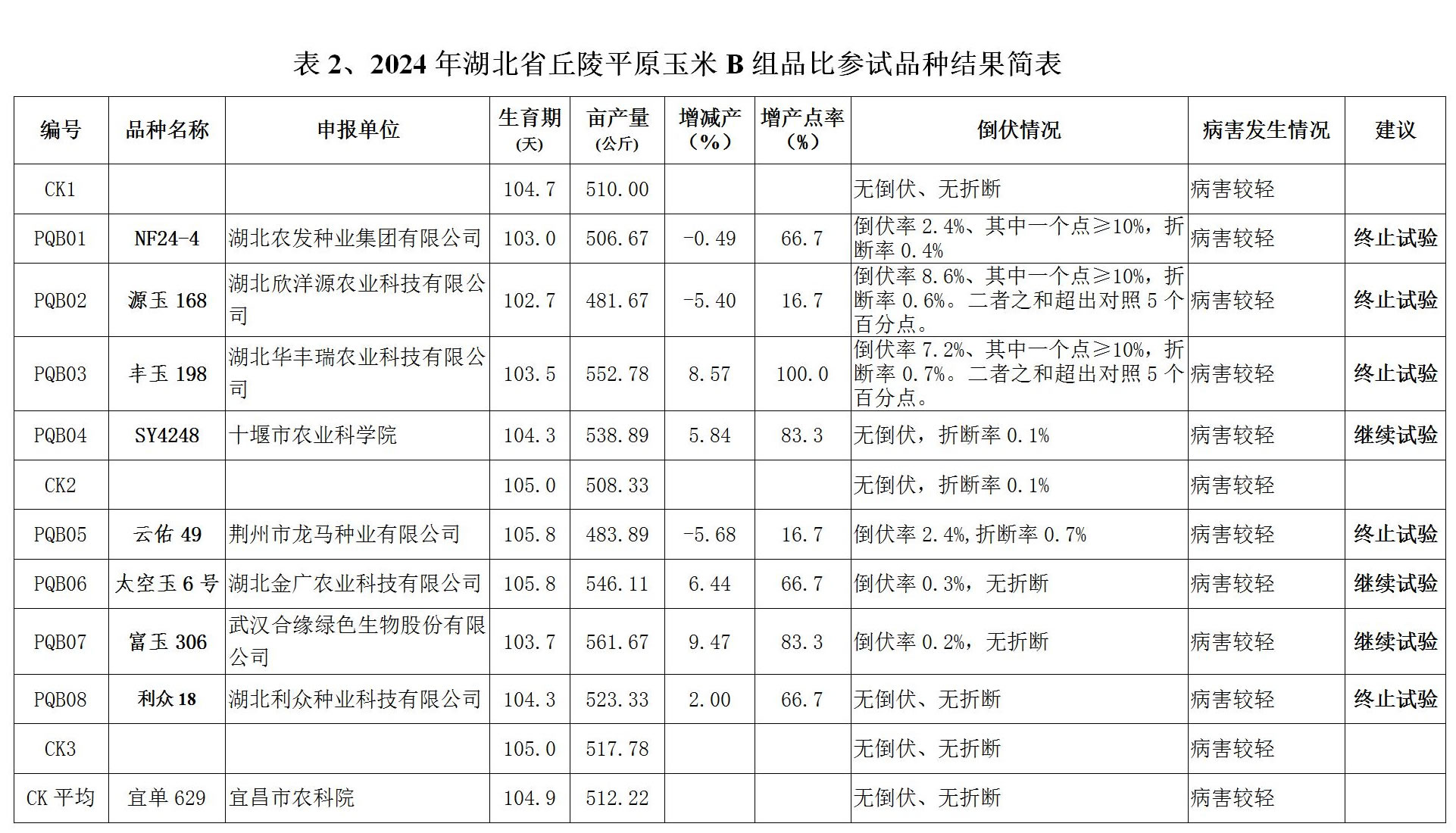 表 2、2024 年湖北省丘陵平原玉米 B 组品比参试品种结果简表

| 编号 | 品种名称 | 申报单位 | 生育期（天） | 亩产量（公斤） | 增减产（%） | 增产点率（%） | 倒伏情况 | 病害发生情况 | 建议 |
|---|---|---|---|---|---|---|---|---|---|
| CK1 | | | 104.7 | 510.00 | | | 无倒伏、无折断 | 病害较轻 | |
| PQB01 | NF24-4 | 湖北农发种业集团有限公司 | 103.0 | 506.67 | -0.49 | 66.7 | 倒伏率 2.4%、其中一个点≥10%，折断率 0.4% | 病害较轻 | 终止试验 |
| PQB02 | 源玉 168 | 湖北欣洋源农业科技有限公司 | 102.7 | 481.67 | -5.40 | 16.7 | 倒伏率 8.6%、其中一个点≥10%，折断率 0.6%。二者之和超出对照 5 个百分点。 | 病害较轻 | 终止试验 |
| PQB03 | 丰玉 198 | 湖北华丰瑞农业科技有限公司 | 103.5 | 552.78 | 8.57 | 100.0 | 倒伏率 7.2%、其中一个点≥10%，折断率 0.7%。二者之和超出对照 5 个百分点。 | 病害较轻 | 终止试验 |
| PQB04 | SY4248 | 十堰市农业科学院 | 104.3 | 538.89 | 5.84 | 83.3 | 无倒伏，折断率 0.1% | 病害较轻 | 继续试验 |
| CK2 | | | 105.0 | 508.33 | | | 无倒伏，折断率 0.1% | 病害较轻 | |
| PQB05 | 云佑 49 | 荆州市龙马种业有限公司 | 105.8 | 483.89 | -5.68 | 16.7 | 倒伏率 2.4%,折断率 0.7% | 病害较轻 | 终止试验 |
| PQB06 | 太空玉 6 号 | 湖北金广农业科技有限公司 | 105.8 | 546.11 | 6.44 | 66.7 | 倒伏率 0.3%，无折断 | 病害较轻 | 继续试验 |
| PQB07 | 富玉 306 | 武汉合缘绿色生物股份有限公司 | 103.7 | 561.67 | 9.47 | 83.3 | 倒伏率 0.2%，无折断 | 病害较轻 | 继续试验 |
| PQB08 | 利众 18 | 湖北利众种业科技有限公司 | 104.3 | 523.33 | 2.00 | 66.7 | 无倒伏、无折断 | 病害较轻 | 终止试验 |
| CK3 | | | 105.0 | 517.78 | | | 无倒伏、无折断 | 病害较轻 | |
| CK 平均 | 宜单 629 | 宜昌市农科院 | 104.9 | 512.22 | | | 无倒伏、无折断 | 病害较轻 | |